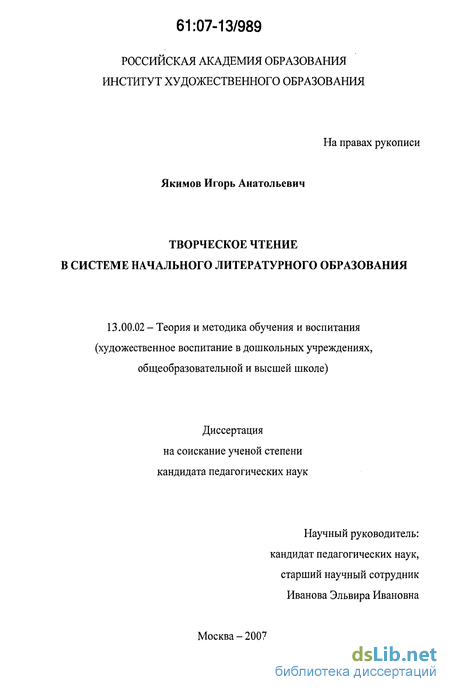 61:07-13/989

РОССИЙСКАЯ АКАДЕМИЯ ОБРАЗОВАНИЯ
ИНСТИТУТ ХУДОЖЕСТВЕННОГО ОБРАЗОВАНИЯ

На правах рукописи

Якимов Игорь Анатольевич

ТВОРЧЕСКОЕ ЧТЕНИЕ
В СИСТЕМЕ НАЧАЛЬНОГО ЛИТЕРАТУРНОГО ОБРАЗОВАНИЯ

13.00.02 – Теория и методика обучения и воспитания (художественное воспитание в дошкольных учреждениях, общеобразовательной и высшей школе)

Диссертация
на соискание ученой степени
кандидата педагогических наук

Научный руководитель:
кандидат педагогических наук,
старший научный сотрудник
Иванова Эльвира Ивановна

Москва – 2007

dsLib.net
библиотека диссертаций